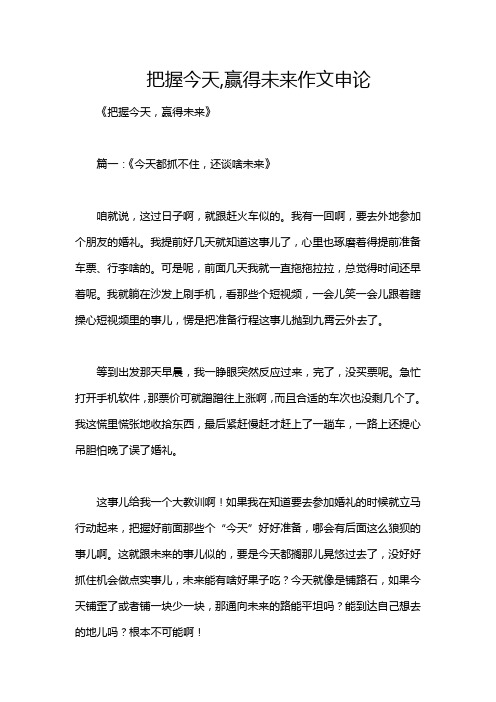 把握今天,赢得未来作文申论

《把握今天，赢得未来》

篇一：《今天都抓不住，还谈啥未来》

咱就说，这过日子啊，就跟赶火车似的。我有一回啊，要去外地参加个朋友的婚礼。我提前好几天就知道这事儿了，心里也琢磨着得提前准备车票、行李啥的。可是呢，前面几天我就一直拖拖拉拉，总觉得时间还早着呢。我就躺在沙发上刷手机，看那些个短视频，一会儿笑一会儿跟着瞎操心短视频里的事儿，愣是把准备行程这事儿抛到九霄云外去了。

等到出发那天早晨，我一睁眼突然反应过来，完了，没买票呢。急忙打开手机软件，那票价可就蹭蹭往上涨啊，而且合适的车次也没剩几个了。我这慌里慌张地收拾东西，最后紧赶慢赶才赶上了一趟车，一路上还提心吊胆怕晚了误了婚礼。

这事儿给我一个大教训啊！如果我在知道要去参加婚礼的时候就立马行动起来，把握好前面那些个“今天”好好准备，哪会有后面这么狼狈的事儿啊。这就跟未来的事儿似的，要是今天都搁那儿晃悠过去了，没好好抓住机会做点实事儿，未来能有啥好果子吃？今天就像是铺路石，如果今天铺歪了或者铺一块少一块，那通向未来的路能平坦吗？能到达自己想去的地儿吗？根本不可能啊！